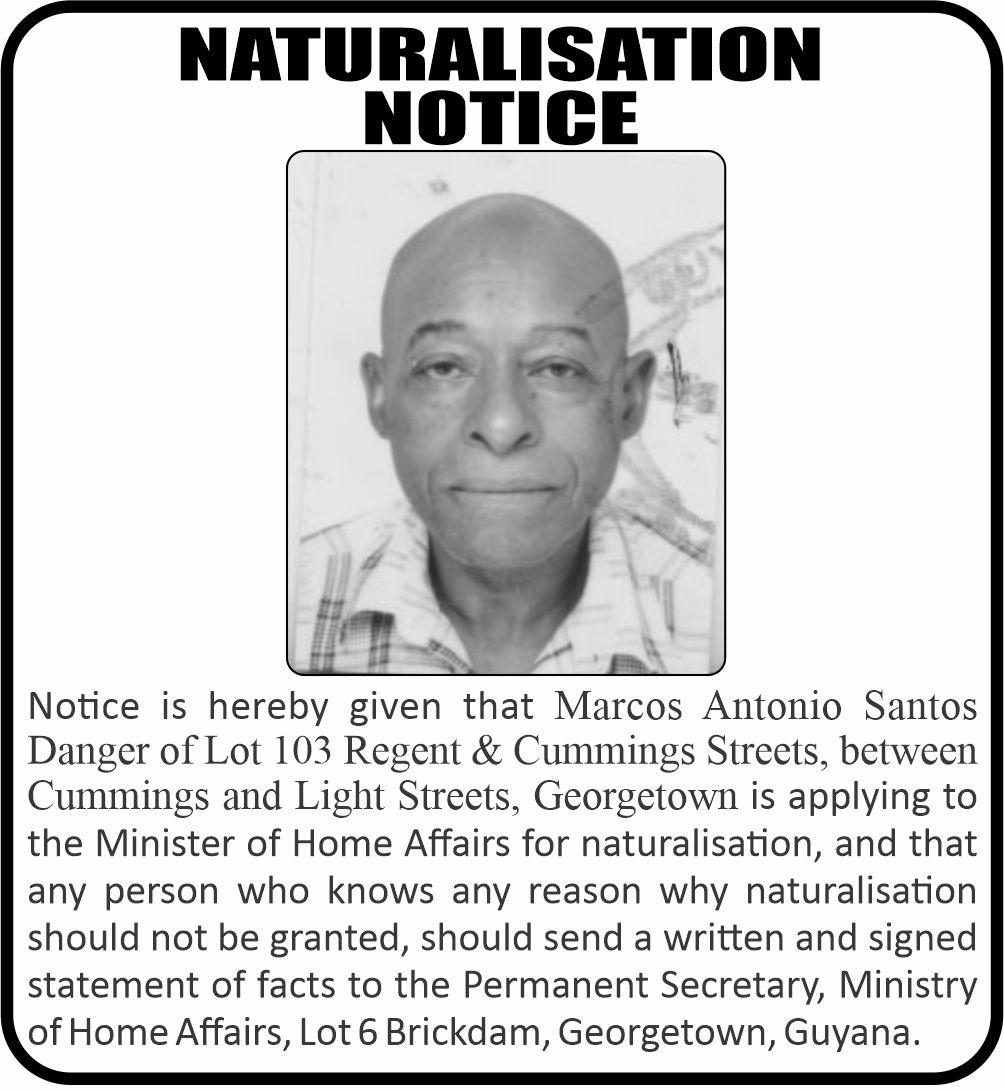 NATURALISATION
NOTICE

Notice is hereby given that Marcos Antonio Santos Danger of Lot 103 Regent & Cummings Streets, between Cummings and Light Streets, Georgetown is applying to the Minister of Home Affairs for naturalisation, and that any person who knows any reason why naturalisation should not be granted, should send a written and signed statement of facts to the Permanent Secretary, Ministry of Home Affairs, Lot 6 Brickdam, Georgetown, Guyana.